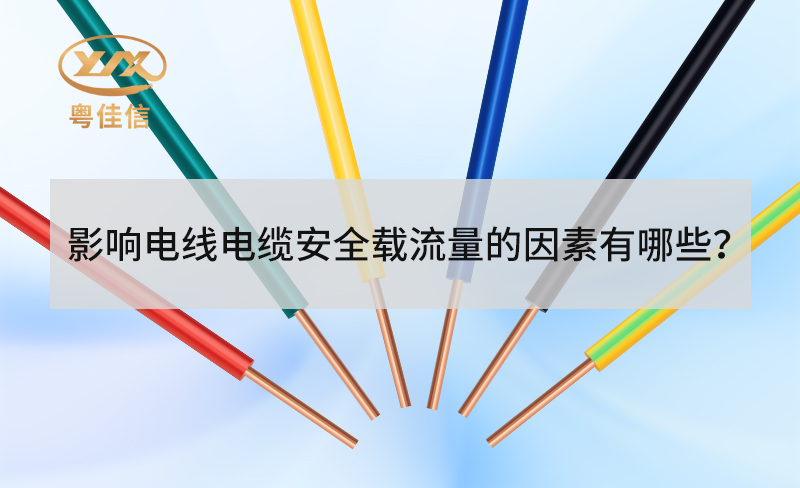 YJX
粤佳信

影响电线电缆安全载流量的因素有哪些?